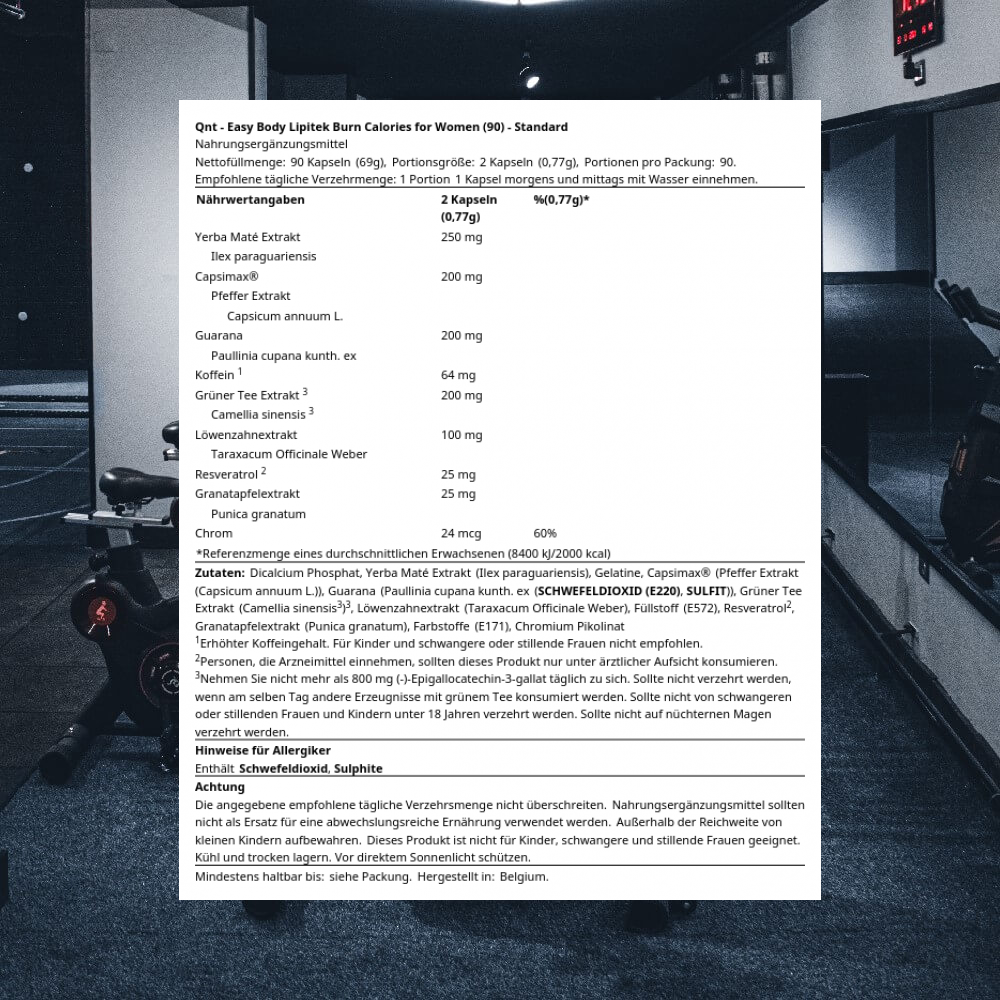 Qnt - Easy Body Lipitek Burn Calories for Women (90) - Standard
Nahrungsergänzungsmittel
Nettofüllmenge: 90 Kapseln (69g), Portionsgröße: 2 Kapseln (0,77g), Portionen pro Packung: 90.
Empfohlene tägliche Verzehrmenge: 1 Portion 1 Kapsel morgens und mittags mit Wasser einnehmen.

| Nährwertangaben | 2 Kapseln (0,77g) | %(0,77g)* |
|---|---|---|
| Yerba Maté Extrakt | 250 mg | |
| Ilex paraguariensis | | |
| Capsimax® | 200 mg | |
| Pfeffer Extrakt | | |
| Capsicum annuum L. | | |
| Guarana | 200 mg | |
| Paullinia cupana kunth. ex | | |
| Koffein $^1$ | 64 mg | |
| Grüner Tee Extrakt $^3$ | 200 mg | |
| Camellia sinensis $^3$ | | |
| Löwenzahnextrakt | 100 mg | |
| Taraxacum Officinale Weber | | |
| Resveratrol $^2$ | 25 mg | |
| Granatapfelextrakt | 25 mg | |
| Punica granatum | | |
| Chrom | 24 mcg | 60% |

*Referenzmenge eines durchschnittlichen Erwachsenen (8400 kJ/2000 kcal)

Zutaten: Dicalcium Phosphat, Yerba Maté Extrakt (Ilex paraguariensis), Gelatine, Capsimax® (Pfeffer Extrakt (Capsicum annuum L.)), Guarana (Paullinia cupana kunth. ex (SCHWEFELDIOXID (E220), SULFIT)), Grüner Tee Extrakt (Camellia sinensis$^3$)$^3$, Löwenzahnextrakt (Taraxacum Officinale Weber), Füllstoff (E572), Resveratrol$^2$, Granatapfelextrakt (Punica granatum), Farbstoffe (E171), Chromium Pikolinat
$^1$Erhöhter Koffeingehalt. Für Kinder und schwangere oder stillende Frauen nicht empfohlen.
$^2$Personen, die Arzneimittel einnehmen, sollten dieses Produkt nur unter ärztlicher Aufsicht konsumieren.
$^3$Nehmen Sie nicht mehr als 800 mg (-)-Epigallocatechin-3-gallat täglich zu sich. Sollte nicht verzehrt werden, wenn am selben Tag andere Erzeugnisse mit grünem Tee konsumiert werden. Sollte nicht von schwangeren oder stillenden Frauen und Kindern unter 18 Jahren verzehrt werden. Sollte nicht auf nüchternen Magen verzehrt werden.

Hinweise für Allergiker
Enthält Schwefeldioxid, Sulphite

Achtung
Die angegebene empfohlene tägliche Verzehrsmenge nicht überschreiten. Nahrungsergänzungsmittel sollten nicht als Ersatz für eine abwechslungsreiche Ernährung verwendet werden. Außerhalb der Reichweite von kleinen Kindern aufbewahren. Dieses Produkt ist nicht für Kinder, schwangere und stillende Frauen geeignet. Kühl und trocken lagern. Vor direktem Sonnenlicht schützen.

Mindestens haltbar bis: siehe Packung. Hergestellt in: Belgium.